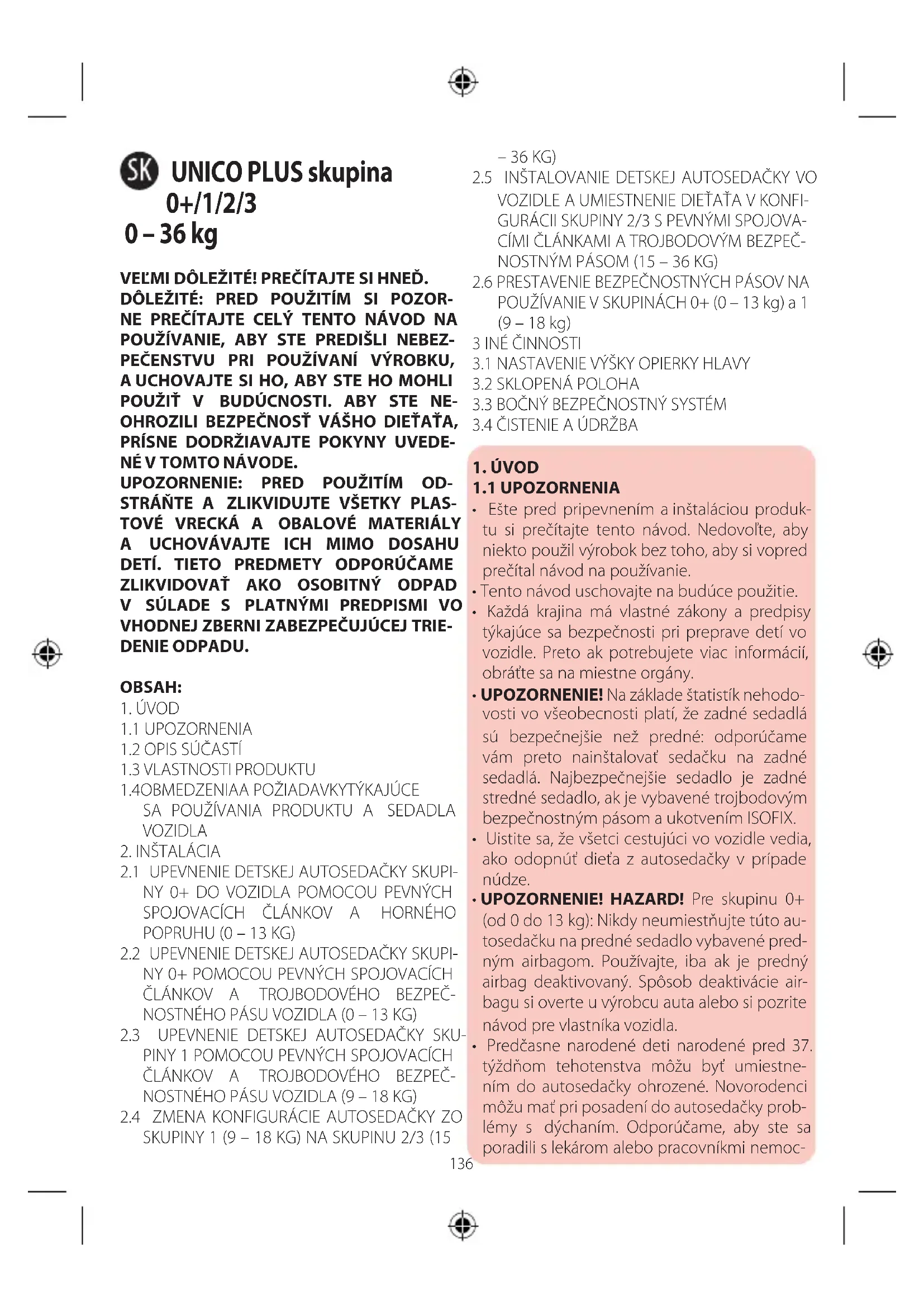 SK UNICO PLUS skupina 0+/1/2/3
0 – 36 kg

VEĽMI DÔLEŽITÉ! PREČÍTAJTE SI HNEĎ. DÔLEŽITÉ: PRED POUŽITÍM SI POZORNE PREČÍTAJTE CELÝ TENTO NÁVOD NA POUŽÍVANIE, ABY STE PREDIŠLI NEBEZPEČENSTVU PRI POUŽÍVANÍ VÝROBKU, A UCHOVAJTE SI HO, ABY STE HO MOHLI POUŽIŤ V BUDÚCNOSTI. ABY STE NEOHROZILI BEZPEČNOSŤ VÁŠHO DIEŤAŤA, PRÍSNE DODRŽIAVAJTE POKYNY UVEDENÉ V TOMTO NÁVODE.
UPOZORNENIE: PRED POUŽITÍM ODSTRÁŇTE A ZLIKVIDUJTE VŠETKY PLASTOVÉ VRECKÁ A OBALOVÉ MATERIÁLY A UCHOVÁVAJTE ICH MIMO DOSAHU DETÍ. TIETO PREDMETY ODPORÚČAME ZLIKVIDOVAŤ AKO OSOBITNÝ ODPAD V SÚLADE S PLATNÝMI PREDPISMI VO VHODNEJ ZBERNI ZABEZPEČUJÚCEJ TRIEDENIE ODPADU.

OBSAH:
1. ÚVOD
1.1 UPOZORNENIA
1.2 OPIS SÚČASTÍ
1.3 VLASTNOSTI PRODUKTU
1.4OBMEDZENIAA POŽIADAVKYTÝKAJÚCE SA POUŽÍVANIA PRODUKTU A SEDADLA VOZIDLA
2. INŠTALÁCIA
2.1 UPEVNENIE DETSKEJ AUTOSEDAČKY SKUPINY 0+ DO VOZIDLA POMOCOU PEVNÝCH SPOJOVACÍCH ČLÁNKOV A HORNÉHO POPRUHU (0 – 13 KG)
2.2 UPEVNENIE DETSKEJ AUTOSEDAČKY SKUPINY 0+ POMOCOU PEVNÝCH SPOJOVACÍCH ČLÁNKOV A TROJBODOVÉHO BEZPEČNOSTNÉHO PÁSU VOZIDLA (0 – 13 KG)
2.3 UPEVNENIE DETSKEJ AUTOSEDAČKY SKUPINY 1 POMOCOU PEVNÝCH SPOJOVACÍCH ČLÁNKOV A TROJBODOVÉHO BEZPEČNOSTNÉHO PÁSU VOZIDLA (9 – 18 KG)
2.4 ZMENA KONFIGURÁCIE AUTOSEDAČKY ZO SKUPINY 1 (9 – 18 KG) NA SKUPINU 2/3 (15 – 36 KG)
2.5 INŠTALOVANIE DETSKEJ AUTOSEDAČKY VO VOZIDLE A UMIESTNENIE DIEŤAŤA V KONFIGURÁCII SKUPINY 2/3 S PEVNÝMI SPOJOVACÍMI ČLÁNKAMI A TROJBODOVÝM BEZPEČNOSTNÝM PÁSOM (15 – 36 KG)
2.6 PRESTAVENIE BEZPEČNOSTNÝCH PÁSOV NA POUŽÍVANIE V SKUPINÁCH 0+ (0 – 13 kg) a 1 (9 – 18 kg)
3 INÉ ČINNOSTI
3.1 NASTAVENIE VÝŠKY OPIERKY HLAVY
3.2 SKLOPENÁ POLOHA
3.3 BOČNÝ BEZPEČNOSTNÝ SYSTÉM
3.4 ČISTENIE A ÚDRŽBA

1. ÚVOD
1.1 UPOZORNENIA
• Ešte pred pripevnením a inštaláciou produktu si prečítajte tento návod. Nedovoľte, aby niekto použil výrobok bez toho, aby si vopred prečítal návod na používanie.
• Tento návod uschovajte na budúce použitie.
• Každá krajina má vlastné zákony a predpisy týkajúce sa bezpečnosti pri preprave detí vo vozidle. Preto ak potrebujete viac informácií, obráťte sa na miestne orgány.
• UPOZORNENIE! Na základe štatistík nehodovosti vo všeobecnosti platí, že zadné sedadlá sú bezpečnejšie než predné: odporúčame vám preto nainštalovať sedačku na zadné sedadlá. Najbezpečnejšie sedadlo je zadné stredné sedadlo, ak je vybavené trojbodovým bezpečnostným pásom a ukotvením ISOFIX.
• Uistite sa, že všetci cestujúci vo vozidle vedia, ako odopnúť dieťa z autosedačky v prípade núdze.
• UPOZORNENIE! HAZARD! Pre skupinu 0+ (od 0 do 13 kg): Nikdy neumiestňujte túto autosedačku na predné sedadlo vybavené predným airbagom. Používajte, iba ak je predný airbag deaktivovaný. Spôsob deaktivácie airbagu si overte u výrobcu auta alebo si pozrite návod pre vlastníka vozidla.
• Predčasne narodené deti narodené pred 37. týždňom tehotenstva môžu byť umiestnením do autosedačky ohrozené. Novorodenci môžu mať pri posadení do autosedačky problémy s dýchaním. Odporúčame, aby ste sa poradili s lekárom alebo pracovníkmi nemoc-

136